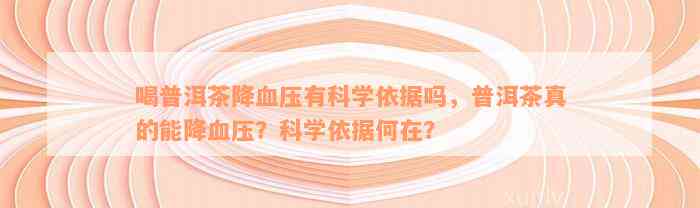 喝普洱茶降血压有科学依据吗，普洱茶真的能降血压？科学依据何在？